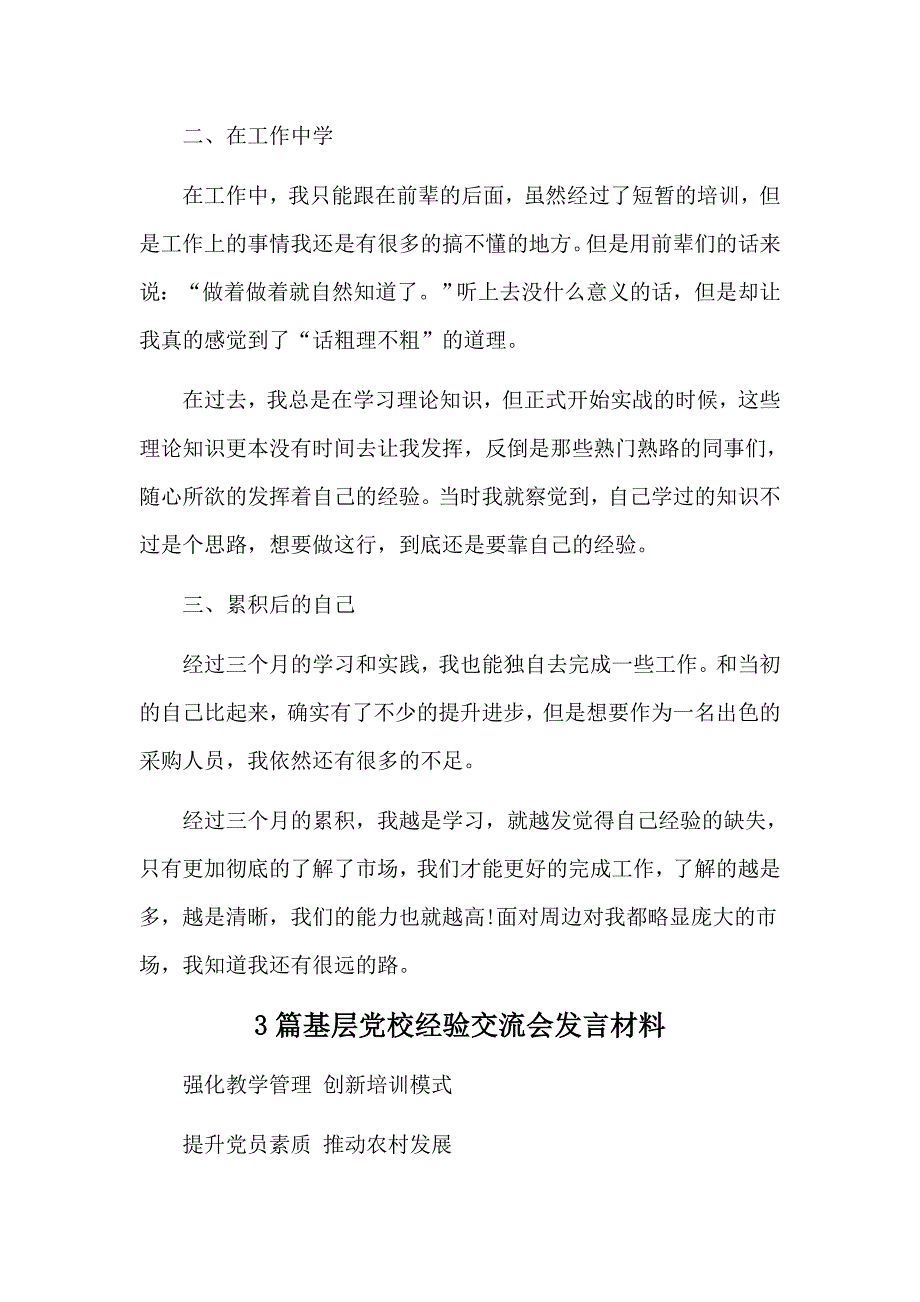 二、在工作中学

在工作中，我只能跟在前辈的后面，虽然经过了短暂的培训，但是工作上的事情我还是有很多的搞不懂的地方。但是用前辈们的话来说：“做着做着就自然知道了。”听上去没什么意义的话，但是却让我真的感觉到了“话粗理不粗”的道理。

在过去，我总是在学习理论知识，但正式开始实战的时候，这些理论知识更本没有时间去让我发挥，反倒是那些熟门熟路的同事们，随心所欲的发挥着自己的经验。当时我就察觉到，自己学过的知识不过是个思路，想要做这行，到底还是要靠自己的经验。

三、累积后的自己

经过三个月的学习和实践，我也能独自去完成一些工作。和当初的自己比起来，确实有了不少的提升进步，但是想要作为一名出色的采购人员，我依然还有很多的不足。

经过三个月的累积，我越是学习，就越发觉得自己经验的缺失，只有更加彻底的了解了市场，我们才能更好的完成工作，了解的越是多，越是清晰，我们的能力也就越高!面对周边对我都略显庞大的市场，我知道我还有很远的路。

3篇基层党校经验交流会发言材料

强化教学管理 创新培训模式

提升党员素质 推动农村发展